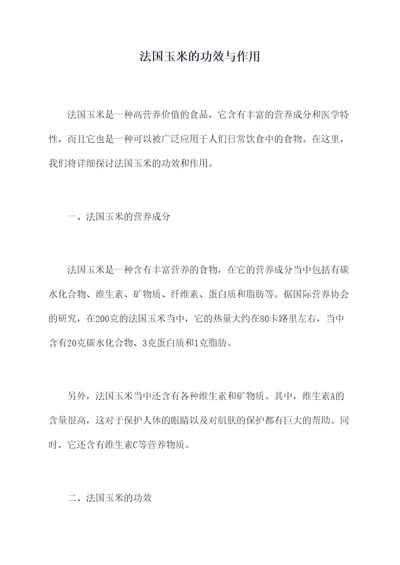 法国玉米的功效与作用

法国玉米是一种高营养价值的食品，它含有丰富的营养成分和医学特性，而且它也是一种可以被广泛应用于人们日常饮食中的食物。在这里，我们将详细探讨法国玉米的功效和作用。

一、法国玉米的营养成分

法国玉米是一种含有丰富营养的食物，在它的营养成分当中包括有碳水化合物、维生素、矿物质、纤维素、蛋白质和脂肪等。据国际营养协会的研究，在200克的法国玉米当中，它的热量大约在80卡路里左右，当中含有20克碳水化合物、3克蛋白质和1克脂肪。

另外，法国玉米当中还含有各种维生素和矿物质。其中，维生素A的含量很高，这对于保护人体的眼睛以及对肌肤的保护都有巨大的帮助。同时，它还含有维生素C等营养物质。

二、法国玉米的功效